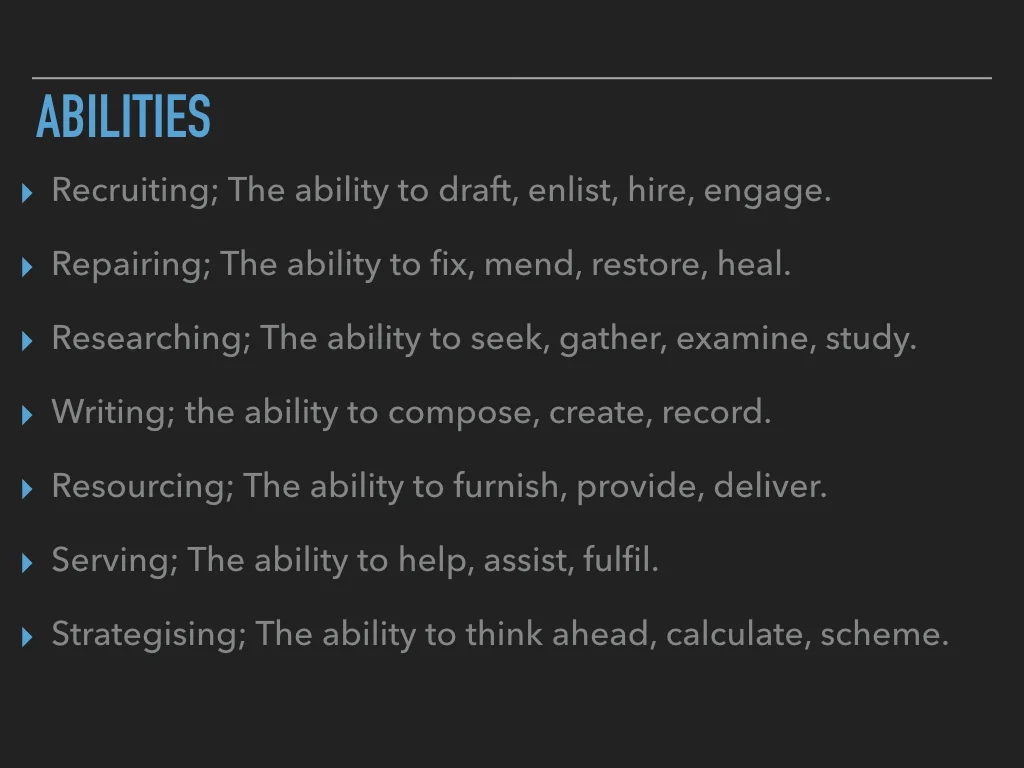 ABILITIES

▸ Recruiting; The ability to draft, enlist, hire, engage.

▸ Repairing; The ability to fix, mend, restore, heal.

▸ Researching; The ability to seek, gather, examine, study.

▸ Writing; the ability to compose, create, record.

▸ Resourcing; The ability to furnish, provide, deliver.

▸ Serving; The ability to help, assist, fulfil.

▸ Strategising; The ability to think ahead, calculate, scheme.